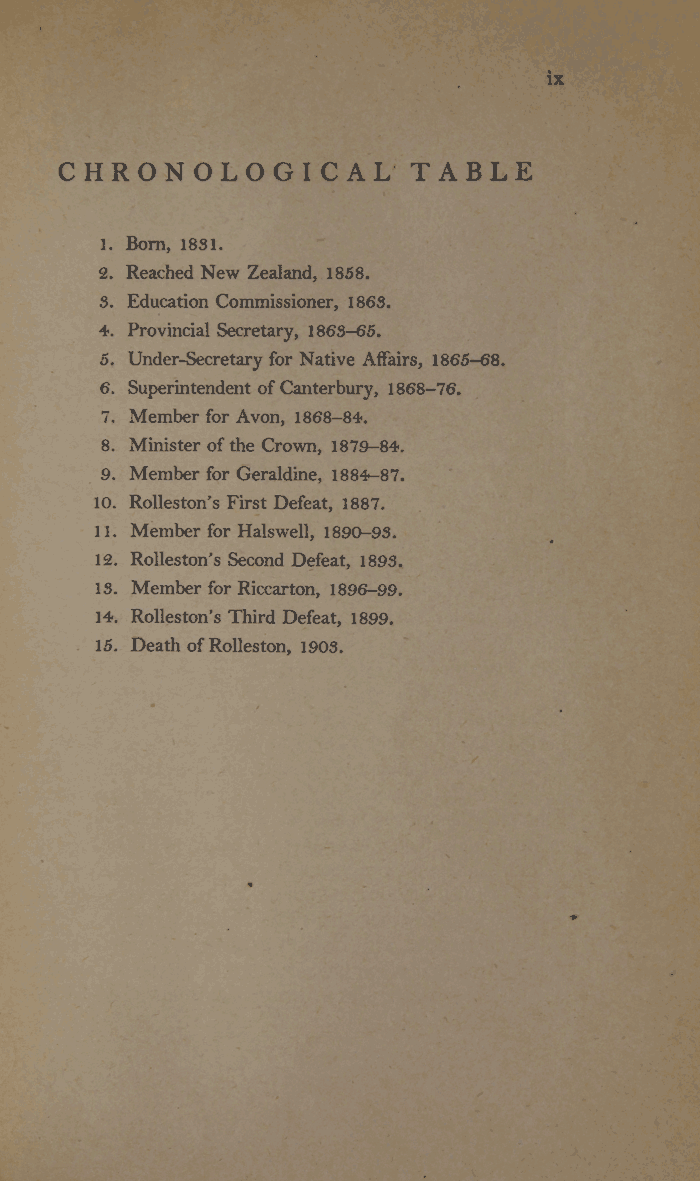 ix

CHRONOLOGICAL TABLE

1. Born, 1831.
2. Reached New Zealand, 1858.
3. Education Commissioner, 1863.
4. Provincial Secretary, 1863–65.
5. Under-Secretary for Native Affairs, 1865–68.
6. Superintendent of Canterbury, 1868–76.
7. Member for Avon, 1868–84.
8. Minister of the Crown, 1879–84.
9. Member for Geraldine, 1884–87.
10. Rolleston's First Defeat, 1887.
11. Member for Halswell, 1890–93.
12. Rolleston's Second Defeat, 1893.
13. Member for Riccarton, 1896–99.
14. Rolleston's Third Defeat, 1899.
15. Death of Rolleston, 1903.